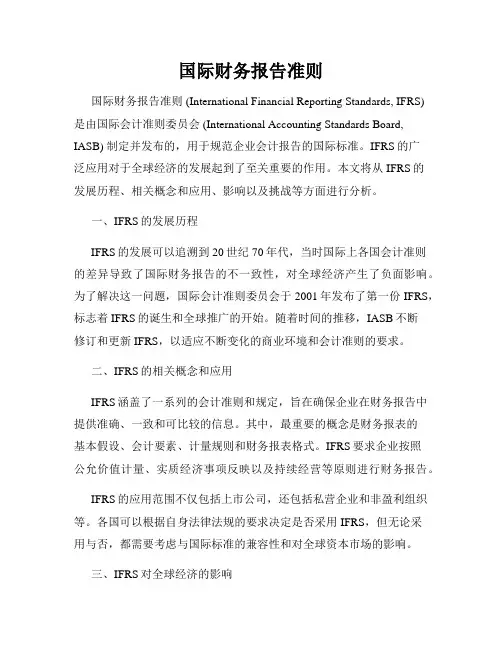 国际财务报告准则

国际财务报告准则 (International Financial Reporting Standards, IFRS) 是由国际会计准则委员会 (International Accounting Standards Board, IASB) 制定并发布的，用于规范企业会计报告的国际标准。IFRS 的广泛应用对于全球经济的发展起到了至关重要的作用。本文将从 IFRS 的发展历程、相关概念和应用、影响以及挑战等方面进行分析。

一、IFRS 的发展历程

IFRS 的发展可以追溯到 20 世纪 70 年代，当时国际上各国会计准则的差异导致了国际财务报告的不一致性，对全球经济产生了负面影响。为了解决这一问题，国际会计准则委员会于 2001 年发布了第一份 IFRS，标志着 IFRS 的诞生和全球推广的开始。随着时间的推移，IASB 不断修订和更新 IFRS，以适应不断变化的商业环境和会计准则的要求。

二、IFRS 的相关概念和应用

IFRS 涵盖了一系列的会计准则和规定，旨在确保企业在财务报告中提供准确、一致和可比较的信息。其中，最重要的概念是财务报表的基本假设、会计要素、计量规则和财务报表格式。IFRS 要求企业按照公允价值计量、实质经济事项反映以及持续经营等原则进行财务报告。

IFRS 的应用范围不仅包括上市公司，还包括私营企业和非盈利组织等。各国可以根据自身法律法规的要求决定是否采用 IFRS，但无论采用与否，都需要考虑与国际标准的兼容性和对全球资本市场的影响。

三、IFRS 对全球经济的影响